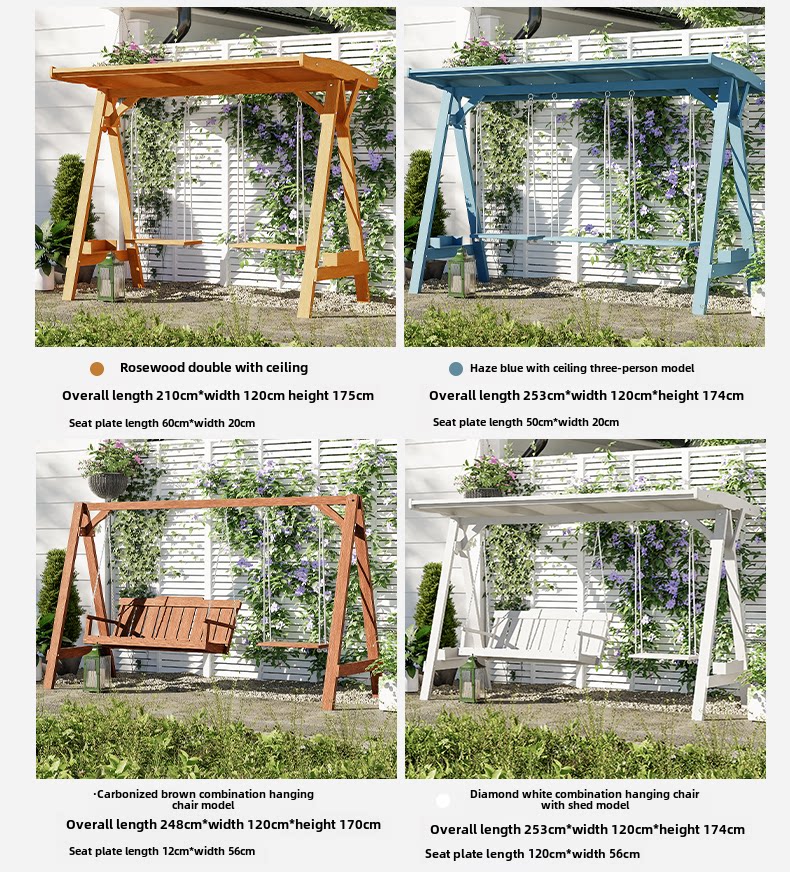 Rosewood double with ceiling

Overall length 210cm*width 120cm height 175cm

Seat plate length 60cm*width 20cm

Haze blue with ceiling three-person model

Overall length 253cm*width 120cm*height 174cm

Seat plate length 50cm*width 20cm

·Carbonized brown combination hanging chair model

Overall length 248cm*width 120cm*height 170cm

Seat plate length 12cm*width 56cm

Diamond white combination hanging chair with shed model

Overall length 253cm*width 120cm*height 174cm

Seat plate length 120cm*width 56cm